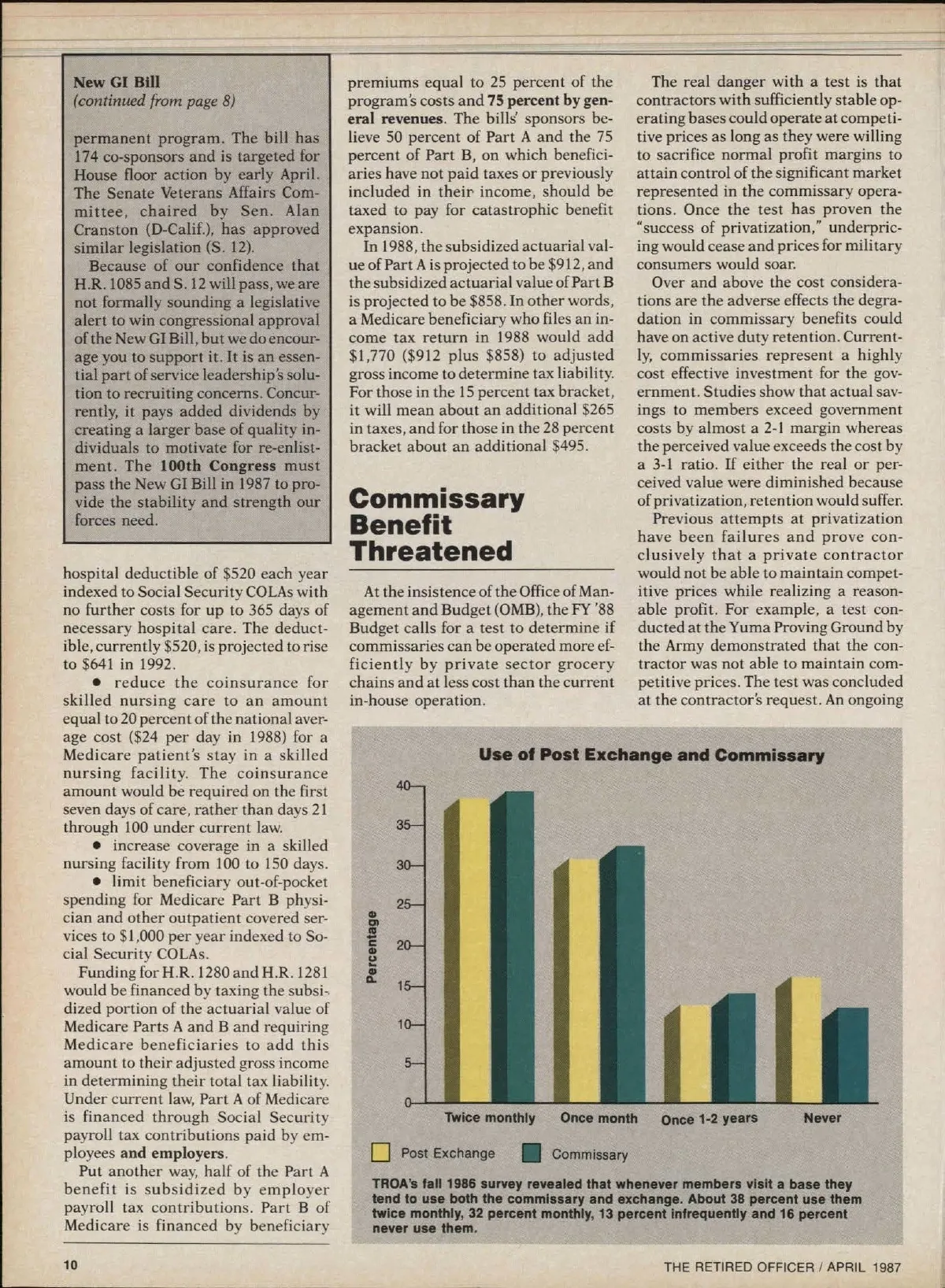 New GI Bill
(continued from page 8)

permanent program. The bill has 174 co-sponsors and is targeted for House floor action by early April. The Senate Veterans Affairs Committee, chaired by Sen. Alan Cranston (D-Calif.), has approved similar legislation (S. 12).

Because of our confidence that H.R. 1085 and S. 12 will pass, we are not formally sounding a legislative alert to win congressional approval of the New GI Bill, but we do encourage you to support it. It is an essential part of service leadership's solution to recruiting concerns. Concurrently, it pays added dividends by creating a larger base of quality individuals to motivate for re-enlistment. The 100th Congress must pass the New GI Bill in 1987 to provide the stability and strength our forces need.

hospital deductible of $520 each year indexed to Social Security COLAs with no further costs for up to 365 days of necessary hospital care. The deductible, currently $520, is projected to rise to $641 in 1992.

• reduce the coinsurance for skilled nursing care to an amount equal to 20 percent of the national average cost ($24 per day in 1988) for a Medicare patient's stay in a skilled nursing facility. The coinsurance amount would be required on the first seven days of care, rather than days 21 through 100 under current law.

• increase coverage in a skilled nursing facility from 100 to 150 days.

• limit beneficiary out-of-pocket spending for Medicare Part B physician and other outpatient covered services to $1,000 per year indexed to Social Security COLAs.

Funding for H.R. 1280 and H.R. 1281 would be financed by taxing the subsidized portion of the actuarial value of Medicare Parts A and B and requiring Medicare beneficiaries to add this amount to their adjusted gross income in determining their total tax liability. Under current law, Part A of Medicare is financed through Social Security payroll tax contributions paid by employees and employers.

Put another way, half of the Part A benefit is subsidized by employer payroll tax contributions. Part B of Medicare is financed by beneficiary premiums equal to 25 percent of the program's costs and 75 percent by general revenues. The bills' sponsors believe 50 percent of Part A and the 75 percent of Part B, on which beneficiaries have not paid taxes or previously included in their income, should be taxed to pay for catastrophic benefit expansion.

In 1988, the subsidized actuarial value of Part A is projected to be $912, and the subsidized actuarial value of Part B is projected to be $858. In other words, a Medicare beneficiary who files an income tax return in 1988 would add $1,770 ($912 plus $858) to adjusted gross income to determine tax liability. For those in the 15 percent tax bracket, it will mean about an additional $265 in taxes, and for those in the 28 percent bracket about an additional $495.

Commissary Benefit Threatened

At the insistence of the Office of Management and Budget (OMB), the FY '88 Budget calls for a test to determine if commissaries can be operated more efficiently by private sector grocery chains and at less cost than the current in-house operation.

The real danger with a test is that contractors with sufficiently stable operating bases could operate at competitive prices as long as they were willing to sacrifice normal profit margins to attain control of the significant market represented in the commissary operations. Once the test has proven the "success of privatization," underpricing would cease and prices for military consumers would soar.

Over and above the cost considerations are the adverse effects the degradation in commissary benefits could have on active duty retention. Currently, commissaries represent a highly cost effective investment for the government. Studies show that actual savings to members exceed government costs by almost a 2-1 margin whereas the perceived value exceeds the cost by a 3-1 ratio. If either the real or perceived value were diminished because of privatization, retention would suffer.

Previous attempts at privatization have been failures and prove conclusively that a private contractor would not be able to maintain competitive prices while realizing a reasonable profit. For example, a test conducted at the Yuma Proving Ground by the Army demonstrated that the contractor was not able to maintain competitive prices. The test was concluded at the contractor's request. An ongoing

Use of Post Exchange and Commissary

Percentage
40
35
30
25
20
15
10
5
0
Twice monthly
Once month
Once 1-2 years
Never
Post Exchange
Commissary

TROA's fall 1986 survey revealed that whenever members visit a base they tend to use both the commissary and exchange. About 38 percent use them twice monthly, 32 percent monthly, 13 percent infrequently and 16 percent never use them.

10

THE RETIRED OFFICER / APRIL 1987